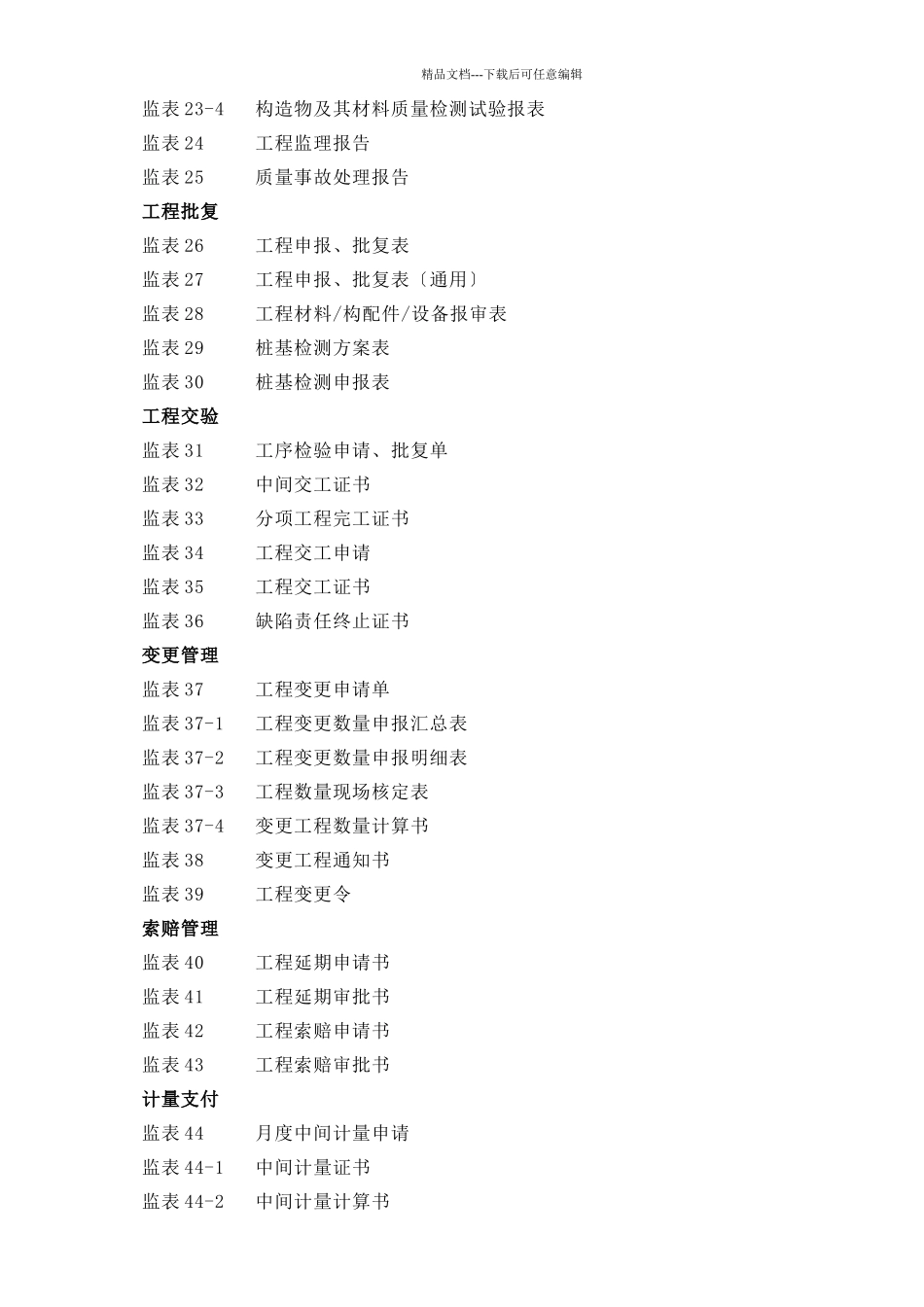 精品文档---下载后可任意编辑

监表 23-4　构造物及其材料质量检测试验报表
监表 24　工程监理报告
监表 25　质量事故处理报告

工程批复

监表 26　工程申报、批复表
监表 27　工程申报、批复表〔通用〕
监表 28　工程材料/构配件/设备报审表
监表 29　桩基检测方案表
监表 30　桩基检测申报表

工程交验

监表 31　工序检验申请、批复单
监表 32　中间交工证书
监表 33　分项工程完工证书
监表 34　工程交工申请
监表 35　工程交工证书
监表 36　缺陷责任终止证书

变更管理

监表 37　工程变更申请单
监表 37-1　工程变更数量申报汇总表
监表 37-2　工程变更数量申报明细表
监表 37-3　工程数量现场核定表
监表 37-4　变更工程数量计算书
监表 38　变更工程通知书
监表 39　工程变更令

索赔管理

监表 40　工程延期申请书
监表 41　工程延期审批书
监表 42　工程索赔申请书
监表 43　工程索赔审批书

计量支付

监表 44　月度中间计量申请
监表 44-1　中间计量证书
监表 44-2　中间计量计算书